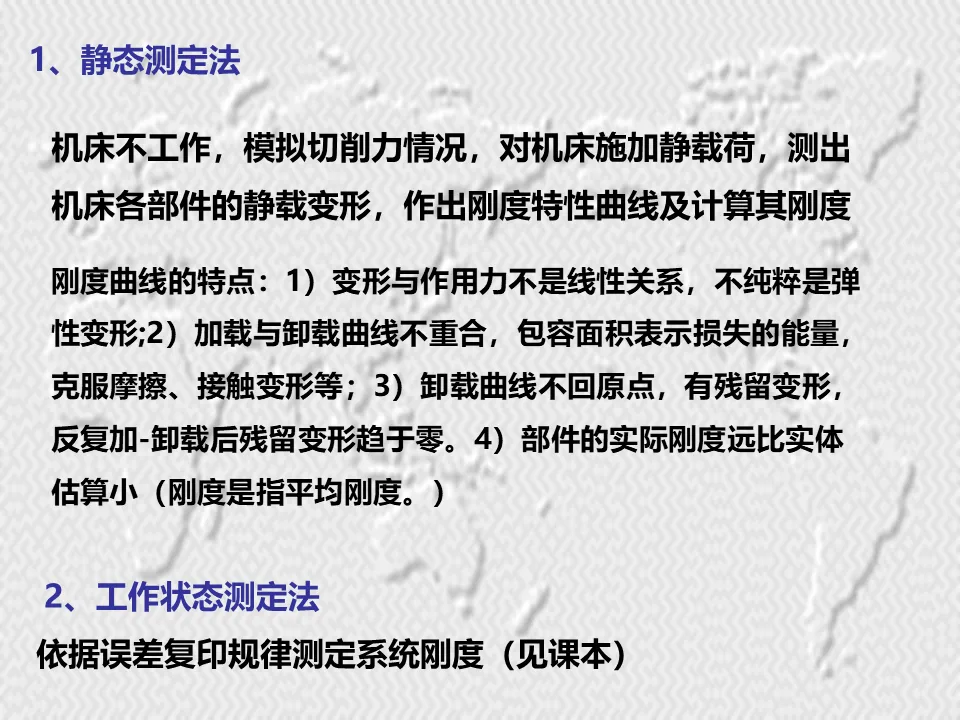 1、静态测定法

机床不工作，模拟切削力情况，对机床施加静载荷，测出机床各部件的静载变形，作出刚度特性曲线及计算其刚度

刚度曲线的特点：1）变形与作用力不是线性关系，不纯粹是弹性变形;2）加载与卸载曲线不重合，包容面积表示损失的能量，克服摩擦、接触变形等；3）卸载曲线不回原点，有残留变形，反复加-卸载后残留变形趋于零。4）部件的实际刚度远比实体估算小（刚度是指平均刚度。）

2、工作状态测定法

依据误差复印规律测定系统刚度（见课本）